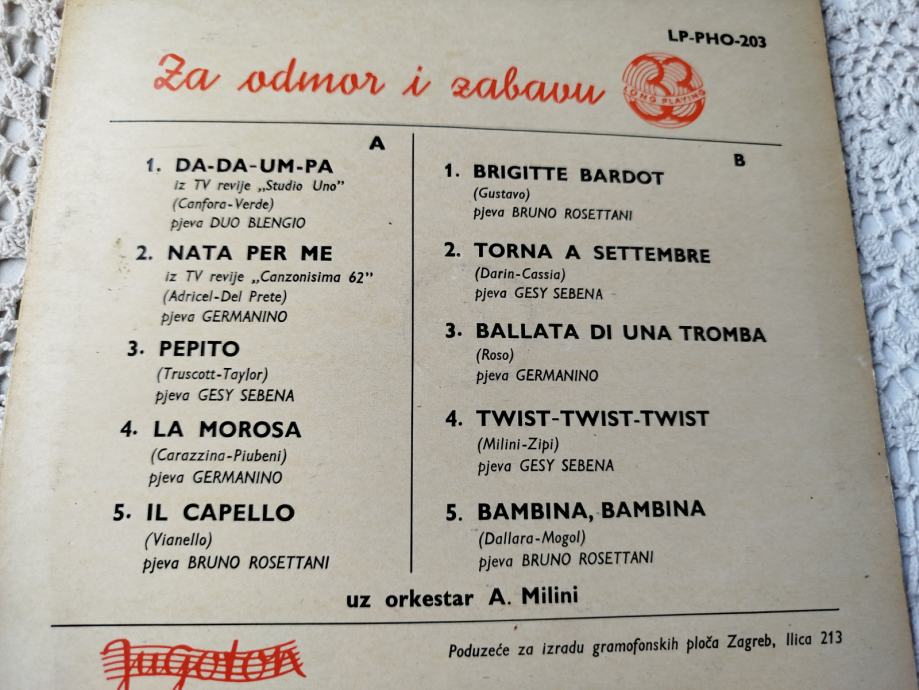 LP-PHO-203

Za odmor i zabavu

33 LONG PLAYING

A

1. DA-DA-UM-PA
iz TV revije „Studio Uno"
(Canfora-Verde)
pjeva DUO BLENGIO

2. NATA PER ME
iz TV revije „Canzonisima 62"
(Adricel-Del Prete)
pjeva GERMANINO

3. PEPITO
(Truscott-Taylor)
pjeva GESY SEBENA

4. LA MOROSA
(Carazzina-Piubeni)
pjeva GERMANINO

5. IL CAPELLO
(Vianello)
pjeva BRUNO ROSETTANI

B

1. BRIGITTE BARDOT
(Gustavo)
pjeva BRUNO ROSETTANI

2. TORNA A SETTEMBRE
(Darin-Cassia)
pjeva GESY SEBENA

3. BALLATA DI UNA TROMBA
(Roso)
pjeva GERMANINO

4. TWIST-TWIST-TWIST
(Milini-Zipi)
pjeva GESY SEBENA

5. BAMBINA, BAMBINA
(Dallara-Mogol)
pjeva BRUNO ROSETTANI

uz orkestar A. Milini

Jugoton

Poduzeće za izradu gramofonskih ploča Zagreb, Ilica 213